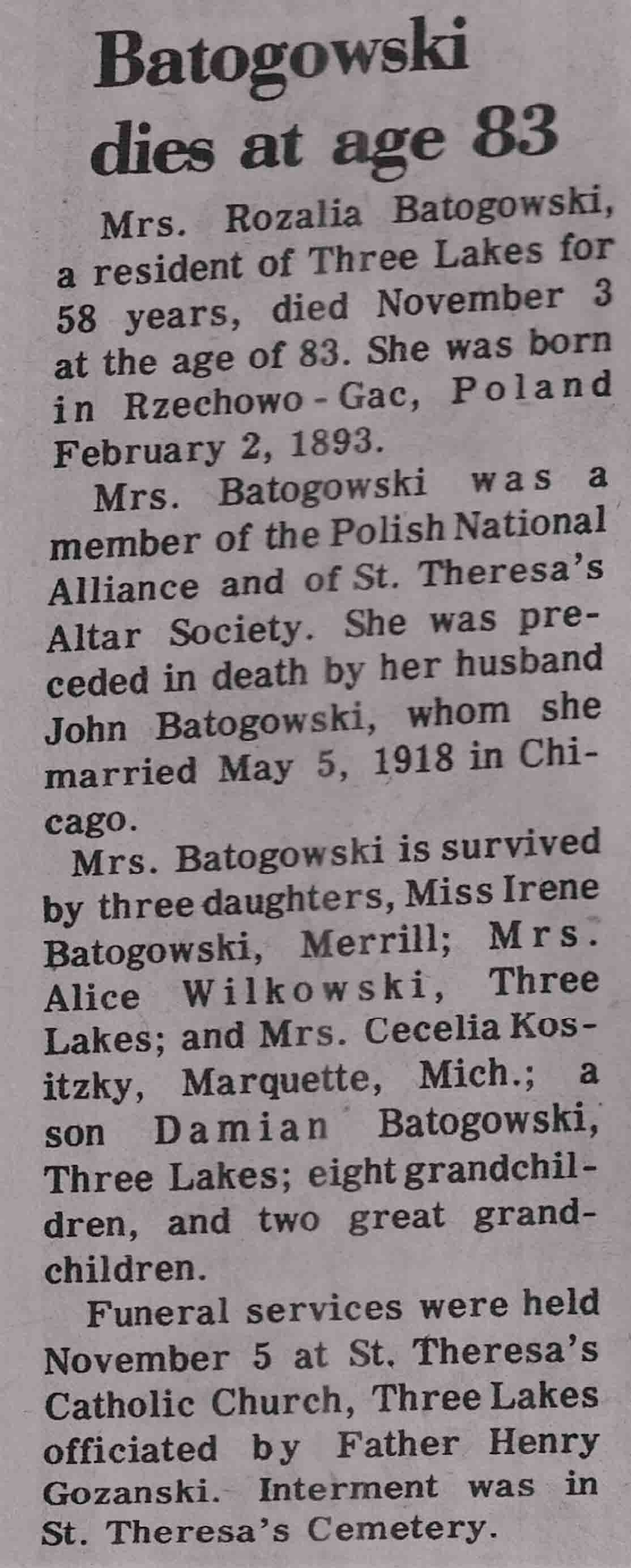 Batogowski dies at age 83

Mrs. Rozalia Batogowski, a resident of Three Lakes for 58 years, died November 3 at the age of 83. She was born in Rzechowo - Gac, Poland February 2, 1893.

Mrs. Batogowski was a member of the Polish National Alliance and of St. Theresa's Altar Society. She was preceded in death by her husband John Batogowski, whom she married May 5, 1918 in Chicago.

Mrs. Batogowski is survived by three daughters, Miss Irene Batogowski, Merrill; Mrs. Alice Wilkowski, Three Lakes; and Mrs. Cecelia Kositzky, Marquette, Mich.; a son Damian Batogowski, Three Lakes; eight grandchildren, and two great grandchildren.

Funeral services were held November 5 at St. Theresa's Catholic Church, Three Lakes officiated by Father Henry Gozanski. Interment was in St. Theresa's Cemetery.